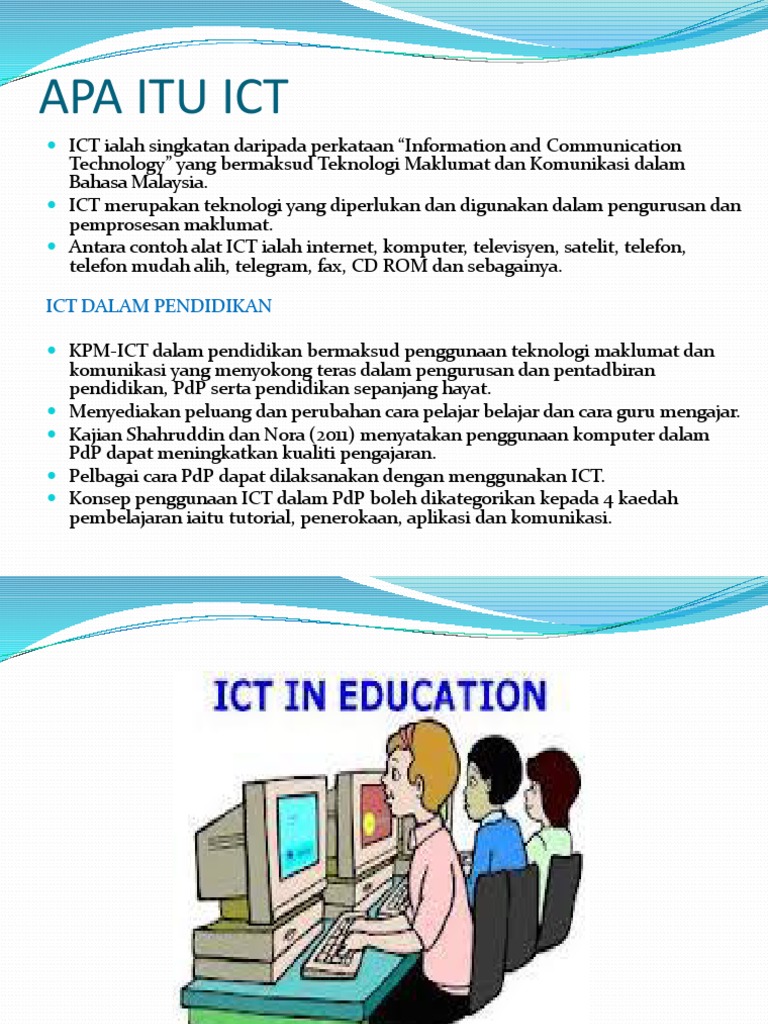 APA ITU ICT

- ICT ialah singkatan daripada perkataan “Information and Communication Technology” yang bermaksud Teknologi Maklumat dan Komunikasi dalam Bahasa Malaysia.
- ICT merupakan teknologi yang diperlukan dan digunakan dalam pengurusan dan pemprosesan maklumat.
- Antara contoh alat ICT ialah internet, komputer, televisyen, satelit, telefon, telefon mudah alih, telegram, fax, CD ROM dan sebagainya.

ICT DALAM PENDIDIKAN

- KPM-ICT dalam pendidikan bermaksud penggunaan teknologi maklumat dan komunikasi yang menyokong teras dalam pengurusan dan pentadbiran pendidikan, PdP serta pendidikan sepanjang hayat.
- Menyediakan peluang dan perubahan cara pelajar belajar dan cara guru mengajar.
- Kajian Shahruddin dan Nora (2011) menyatakan penggunaan komputer dalam PdP dapat meningkatkan kualiti pengajaran.
- Pelbagai cara PdP dapat dilaksanakan dengan menggunakan ICT.
- Konsep penggunaan ICT dalam PdP boleh dikategorikan kepada 4 kaedah pembelajaran iaitu tutorial, penerokaan, aplikasi dan komunikasi.

ICT IN EDUCATION